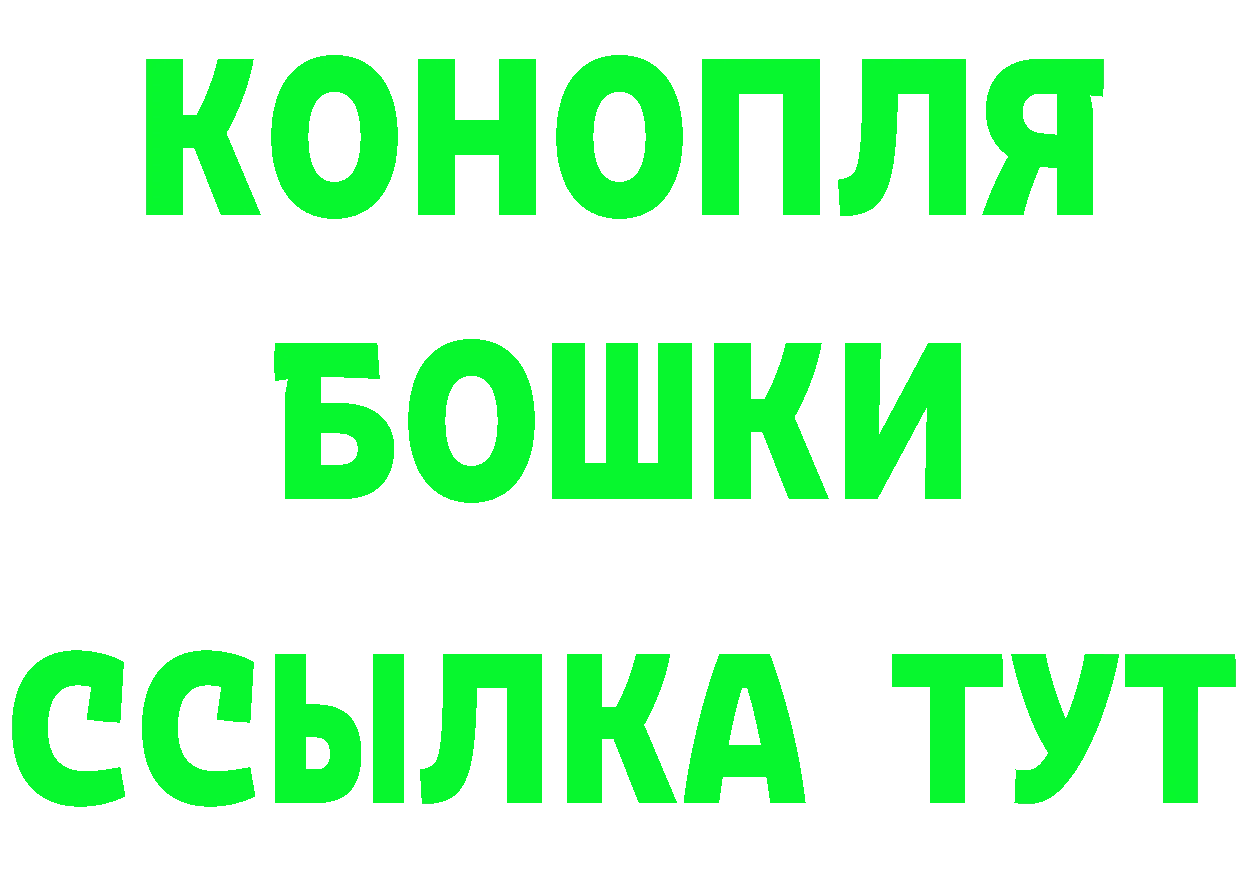 КОНОПЛЯ
БОШКИ
ССЫЛКА ТУТ